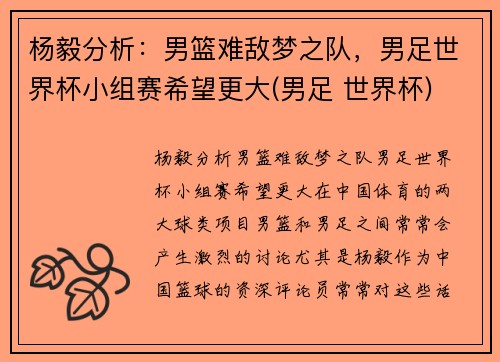 杨毅分析：男篮难敌梦之队，男足世界杯小组赛希望更大(男足 世界杯)

杨毅分析男篮难敌梦之队男足世界杯小组赛希望更大在中国体育的两大球类项目男篮和男足之间常常会产生激烈的讨论尤其是杨毅作为中国篮球的资深评论员常常对这些话